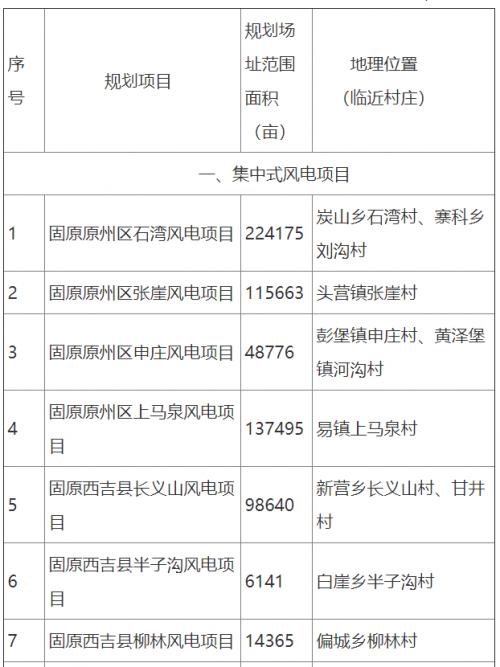 | 序号 | 规划项目 | 规划场址范围面积（亩） | 地理位置（临近村庄） |
|---|---|---|---|
| 一、集中式风电项目 | | | |
| 1 | 固原原州区石湾风电项目 | 224175 | 炭山乡石湾村、寨科乡刘沟村 |
| 2 | 固原原州区张崖风电项目 | 115663 | 头营镇张崖村 |
| 3 | 固原原州区申庄风电项目 | 48776 | 彭堡镇申庄村、黄泽堡镇河沟村 |
| 4 | 固原原州区上马泉风电项目 | 137495 | 易镇上马泉村 |
| 5 | 固原西吉县长义山风电项目 | 98640 | 新营乡长义山村、甘井村 |
| 6 | 固原西吉县半子沟风电项目 | 6141 | 白崖乡半子沟村 |
| 7 | 固原西吉县柳林风电项目 | 14365 | 偏城乡柳林村 |